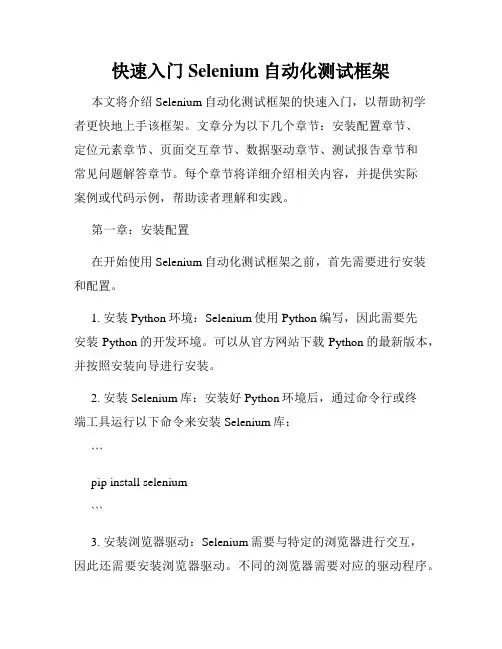 快速入门 Selenium 自动化测试框架

本文将介绍 Selenium 自动化测试框架的快速入门，以帮助初学者更快地上手该框架。文章分为以下几个章节：安装配置章节、定位元素章节、页面交互章节、数据驱动章节、测试报告章节和常见问题解答章节。每个章节将详细介绍相关内容，并提供实际案例或代码示例，帮助读者理解和实践。

第一章：安装配置

在开始使用 Selenium 自动化测试框架之前，首先需要进行安装和配置。

1. 安装 Python 环境：Selenium 使用 Python 编写，因此需要先安装 Python 的开发环境。可以从官方网站下载 Python 的最新版本，并按照安装向导进行安装。

2. 安装 Selenium 库：安装好 Python 环境后，通过命令行或终端工具运行以下命令来安装 Selenium 库：

```

pip install selenium

```

3. 安装浏览器驱动：Selenium 需要与特定的浏览器进行交互，因此还需要安装浏览器驱动。不同的浏览器需要对应的驱动程序。